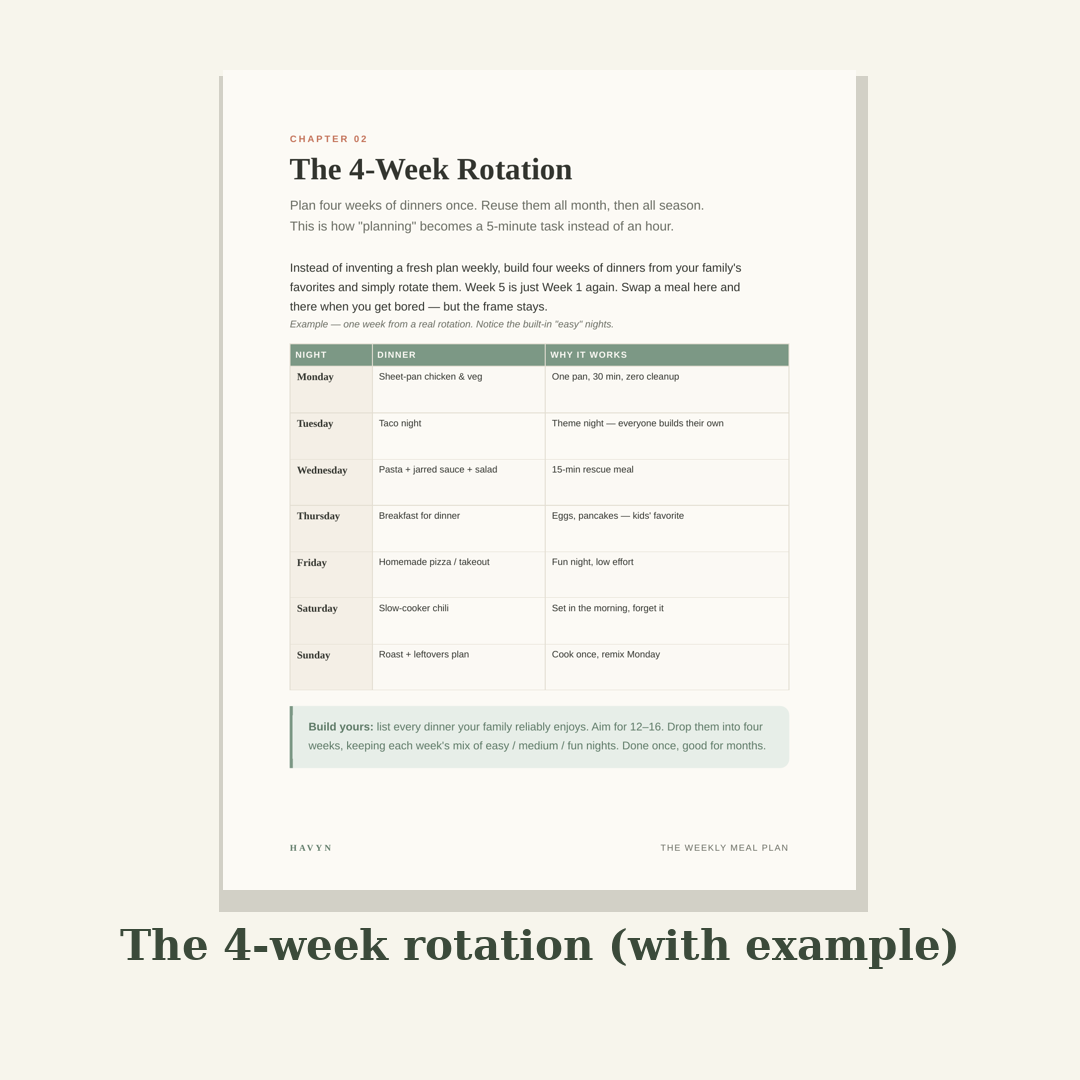 CHAPTER 02

The 4-Week Rotation

Plan four weeks of dinners once. Reuse them all month, then all season. This is how "planning" becomes a 5-minute task instead of an hour.

Instead of inventing a fresh plan weekly, build four weeks of dinners from your family's favorites and simply rotate them. Week 5 is just Week 1 again. Swap a meal here and there when you get bored — but the frame stays.

Example — one week from a real rotation. Notice the built-in "easy" nights.

| NIGHT | DINNER | WHY IT WORKS |
|---|---|---|
| Monday | Sheet-pan chicken & veg | One pan, 30 min, zero cleanup |
| Tuesday | Taco night | Theme night — everyone builds their own |
| Wednesday | Pasta + jarred sauce + salad | 15-min rescue meal |
| Thursday | Breakfast for dinner | Eggs, pancakes — kids' favorite |
| Friday | Homemade pizza / takeout | Fun night, low effort |
| Saturday | Slow-cooker chili | Set in the morning, forget it |
| Sunday | Roast + leftovers plan | Cook once, remix Monday |

Build yours: list every dinner your family reliably enjoys. Aim for 12–16. Drop them into four weeks, keeping each week's mix of easy / medium / fun nights. Done once, good for months.

HAVYN

THE WEEKLY MEAL PLAN

The 4-week rotation (with example)